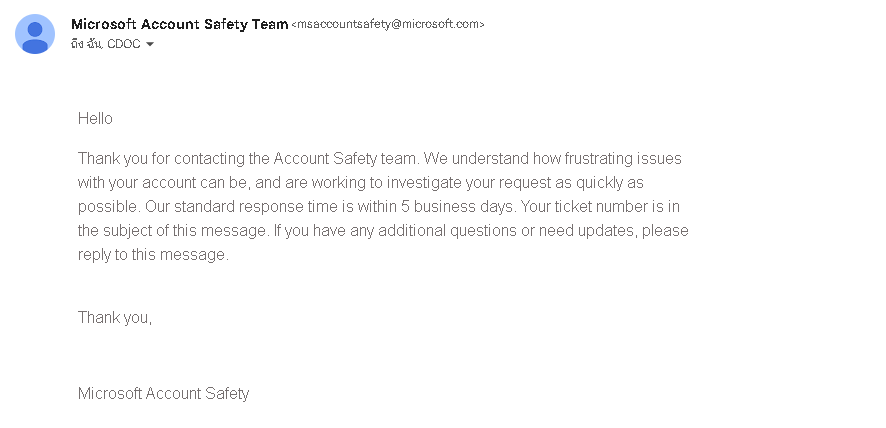 Microsoft Account Safety Team <msaccountsafety@microsoft.com>
ถึง ฉัน, CDOC

Hello

Thank you for contacting the Account Safety team. We understand how frustrating issues with your account can be, and are working to investigate your request as quickly as possible. Our standard response time is within 5 business days. Your ticket number is in the subject of this message. If you have any additional questions or need updates, please reply to this message.

Thank you,

Microsoft Account Safety